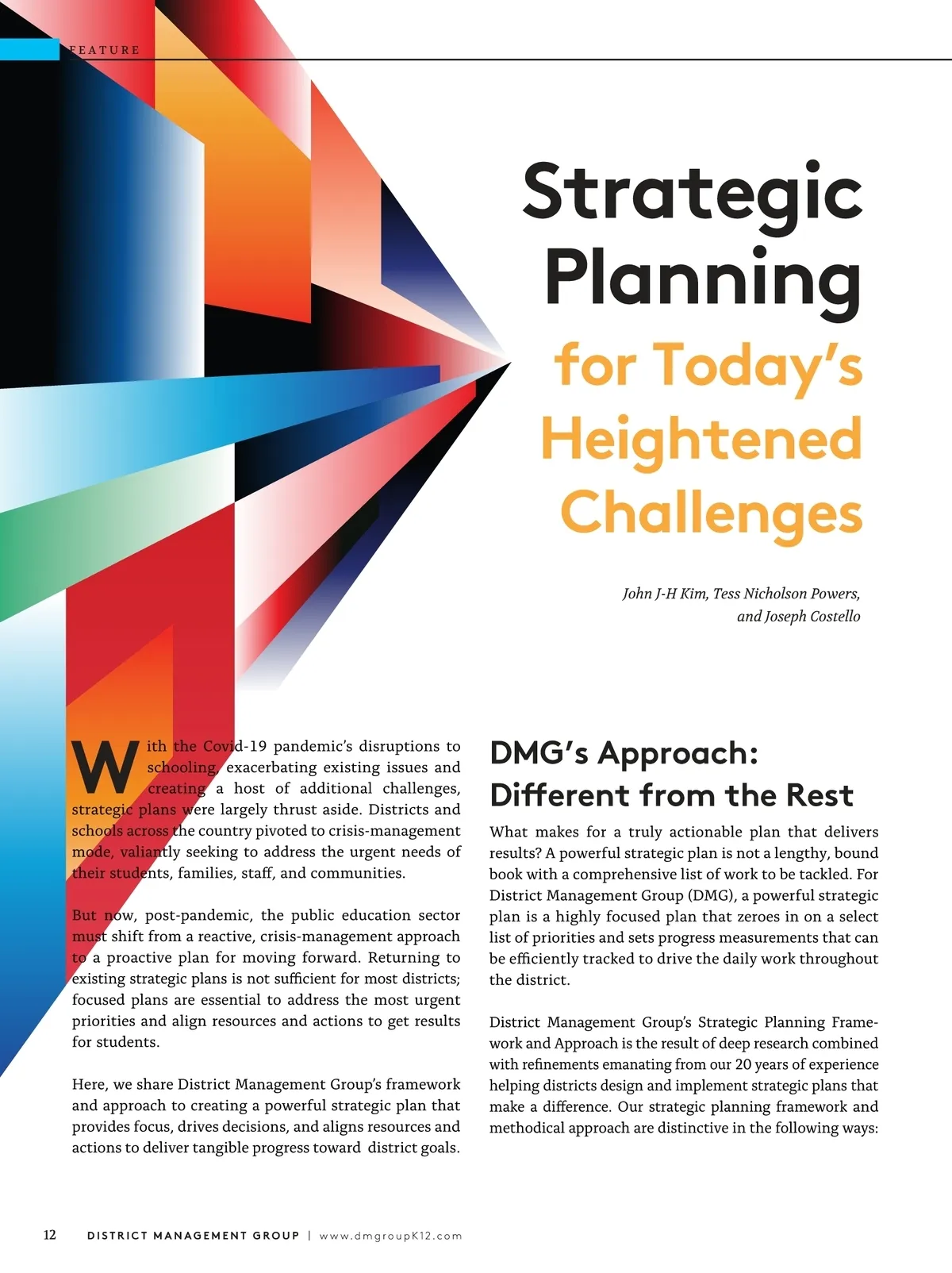 FEATURE

Strategic Planning for Today's Heightened Challenges

John J-H Kim, Tess Nicholson Powers, and Joseph Costello

With the Covid-19 pandemic's disruptions to schooling, exacerbating existing issues and creating a host of additional challenges, strategic plans were largely thrust aside. Districts and schools across the country pivoted to crisis-management mode, valiantly seeking to address the urgent needs of their students, families, staff, and communities.

But now, post-pandemic, the public education sector must shift from a reactive, crisis-management approach to a proactive plan for moving forward. Returning to existing strategic plans is not sufficient for most districts; focused plans are essential to address the most urgent priorities and align resources and actions to get results for students.

Here, we share District Management Group's framework and approach to creating a powerful strategic plan that provides focus, drives decisions, and aligns resources and actions to deliver tangible progress toward district goals.

DMG's Approach: Different from the Rest

What makes for a truly actionable plan that delivers results? A powerful strategic plan is not a lengthy, bound book with a comprehensive list of work to be tackled. For District Management Group (DMG), a powerful strategic plan is a highly focused plan that zeroes in on a select list of priorities and sets progress measurements that can be efficiently tracked to drive the daily work throughout the district.

District Management Group's Strategic Planning Framework and Approach is the result of deep research combined with refinements emanating from our 20 years of experience helping districts design and implement strategic plans that make a difference. Our strategic planning framework and methodical approach are distinctive in the following ways:

12 DISTRICT MANAGEMENT GROUP | www.dmgroupK12.com